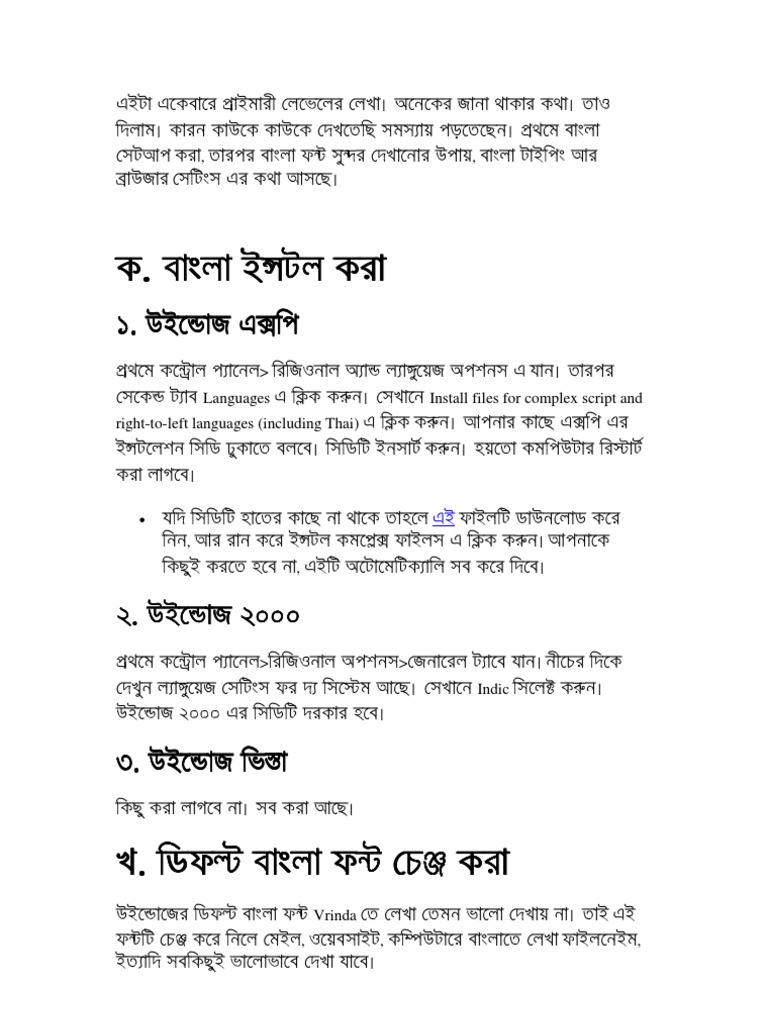 এইটা একেবারে প্রাইমারী লেভেলের লেখা। অনেকের জানা থাকার কথা। তাও দিলাম। কারন কাউকে কাউকে দেখতেছি সমস্যায় পড়তেছেন। প্রথমে বাংলা সেটআপ করা, তারপর বাংলা ফন্ট সুন্দর দেখানোর উপায়, বাংলা টাইপিং আর ব্রাউজার সেটিংস এর কথা আসছে।

ক. বাংলা ইন্সটল করা

১. উইন্ডোজ এক্সপি

প্রথমে কন্ট্রোল প্যানেল> রিজিওনাল অ্যান্ড ল্যাঙ্গুয়েজ অপশনস এ যান। তারপর সেকেন্ড ট্যাব Languages এ ক্লিক করুন। সেখানে Install files for complex script and right-to-left languages (including Thai) এ ক্লিক করুন। আপনার কাছে এক্সপি এর ইন্সটলেশন সিডি ঢুকাতে বলবে। সিডিটি ইনসার্ট করুন। হয়তো কমপিউটার রিস্টার্ট করা লাগবে।

• যদি সিডিটি হাতের কাছে না থাকে তাহলে এই ফাইলটি ডাউনলোড করে নিন, আর রান করে ইন্সটল কমপ্লেক্স ফাইলস এ ক্লিক করুন। আপনাকে কিছুই করতে হবে না, এইটি অটোমেটিক্যালি সব করে দিবে।

২. উইন্ডোজ ২০০০

প্রথমে কন্ট্রোল প্যানেল>রিজিওনাল অপশনস>জেনারেল ট্যাবে যান। নীচের দিকে দেখুন ল্যাঙ্গুয়েজ সেটিংস ফর দ্য সিস্টেম আছে। সেখানে Indic সিলেক্ট করুন। উইন্ডোজ ২০০০ এর সিডিটি দরকার হবে।

৩. উইন্ডোজ ভিস্তা

কিছু করা লাগবে না। সব করা আছে।

খ. ডিফল্ট বাংলা ফন্ট চেঞ্জ করা

উইন্ডোজের ডিফল্ট বাংলা ফন্ট Vrinda তে লেখা তেমন ভালো দেখায় না। তাই এই ফন্টটি চেঞ্জ করে নিলে মেইল, ওয়েবসাইট, কম্পিউটারে বাংলাতে লেখা ফাইলনেইম, ইত্যাদি সবকিছুই ভালোভাবে দেখা যাবে।